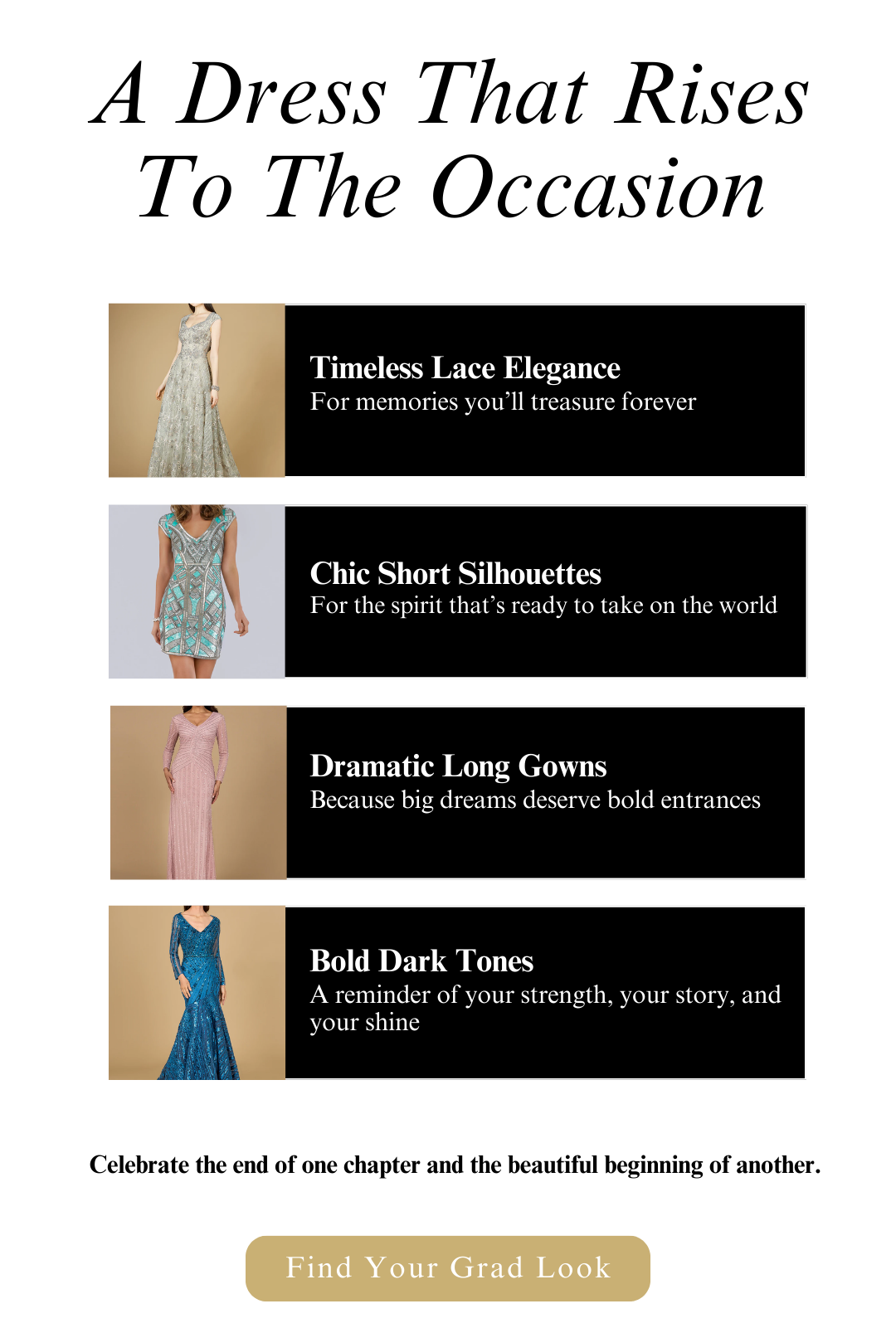 A Dress That Rises To The Occasion

Timeless Lace Elegance
For memories you’ll treasure forever

Chic Short Silhouettes
For the spirit that’s ready to take on the world

Dramatic Long Gowns
Because big dreams deserve bold entrances

Bold Dark Tones
A reminder of your strength, your story, and your shine

Celebrate the end of one chapter and the beautiful beginning of another.

Find Your Grad Look